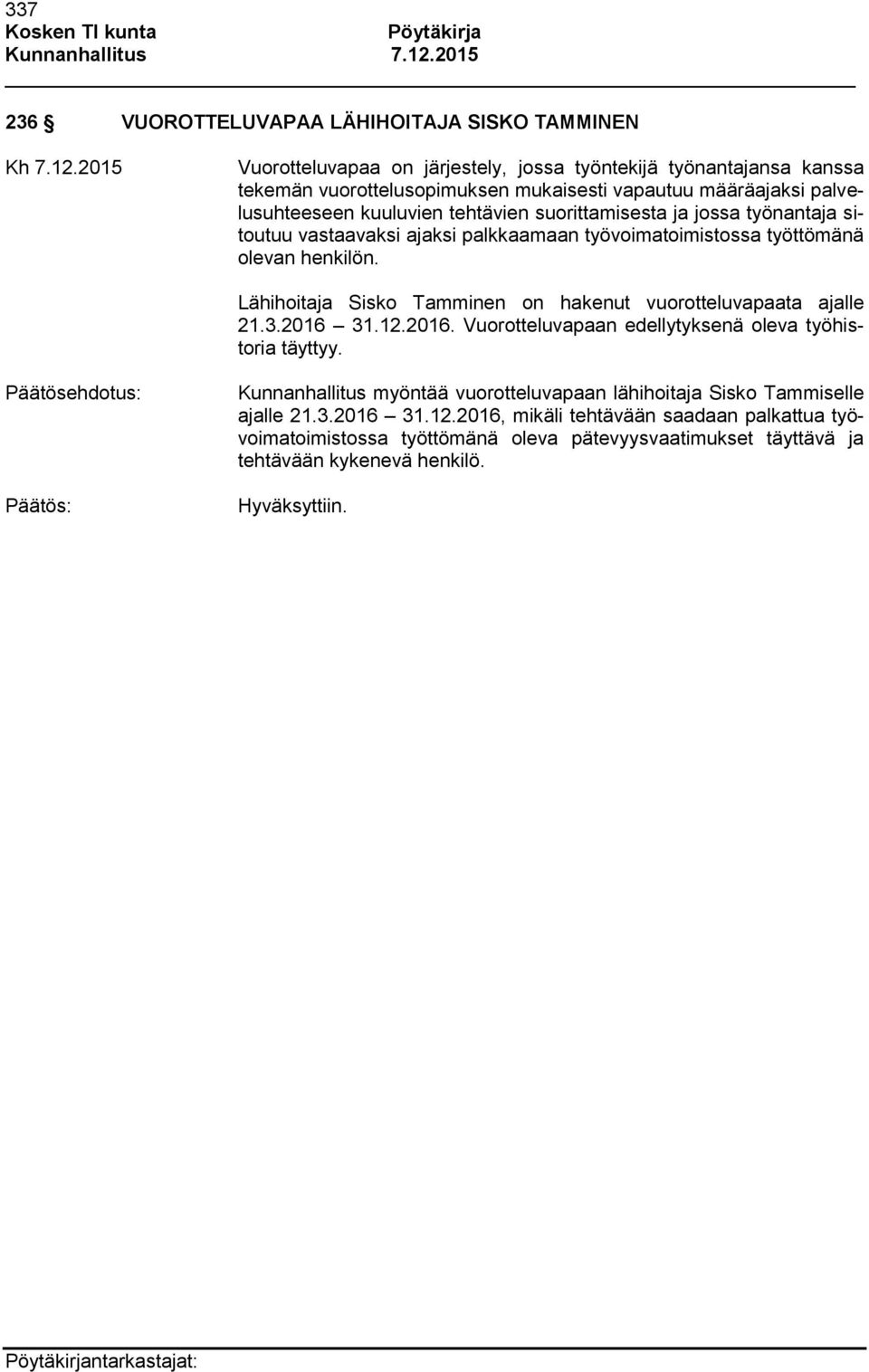 337
Kosken Tl kunta Pöytäkirja
Kunnanhallitus 7.12.2015

236 § VUOROTTELUVAPAA LÄHIHOITAJA SISKO TAMMINEN

Kh 7.12.2015

Vuorotteluvapaa on järjestely, jossa työntekijä työnantajansa kanssa tekemän vuorottelusopimuksen mukaisesti vapautuu määräajaksi palvelusuhteeseen kuuluvien tehtävien suorittamisesta ja jossa työnantaja sitoutuu vastaavaksi ajaksi palkkaamaan työvoimatoimistossa työttömänä olevan henkilön.

Lähihoitaja Sisko Tamminen on hakenut vuorotteluvapaata ajalle 21.3.2016 – 31.12.2016. Vuorotteluvapaan edellytyksenä oleva työhistoria täyttyy.

Päätösehdotus:

Kunnanhallitus myöntää vuorotteluvapaan lähihoitaja Sisko Tammiselle ajalle 21.3.2016 – 31.12.2016, mikäli tehtävään saadaan palkattua työvoimatoimistossa työttömänä oleva pätevyysvaatimukset täyttävä ja tehtävään kykenevä henkilö.

Päätös:

Hyväksyttiin.

Pöytäkirjantarkastajat: